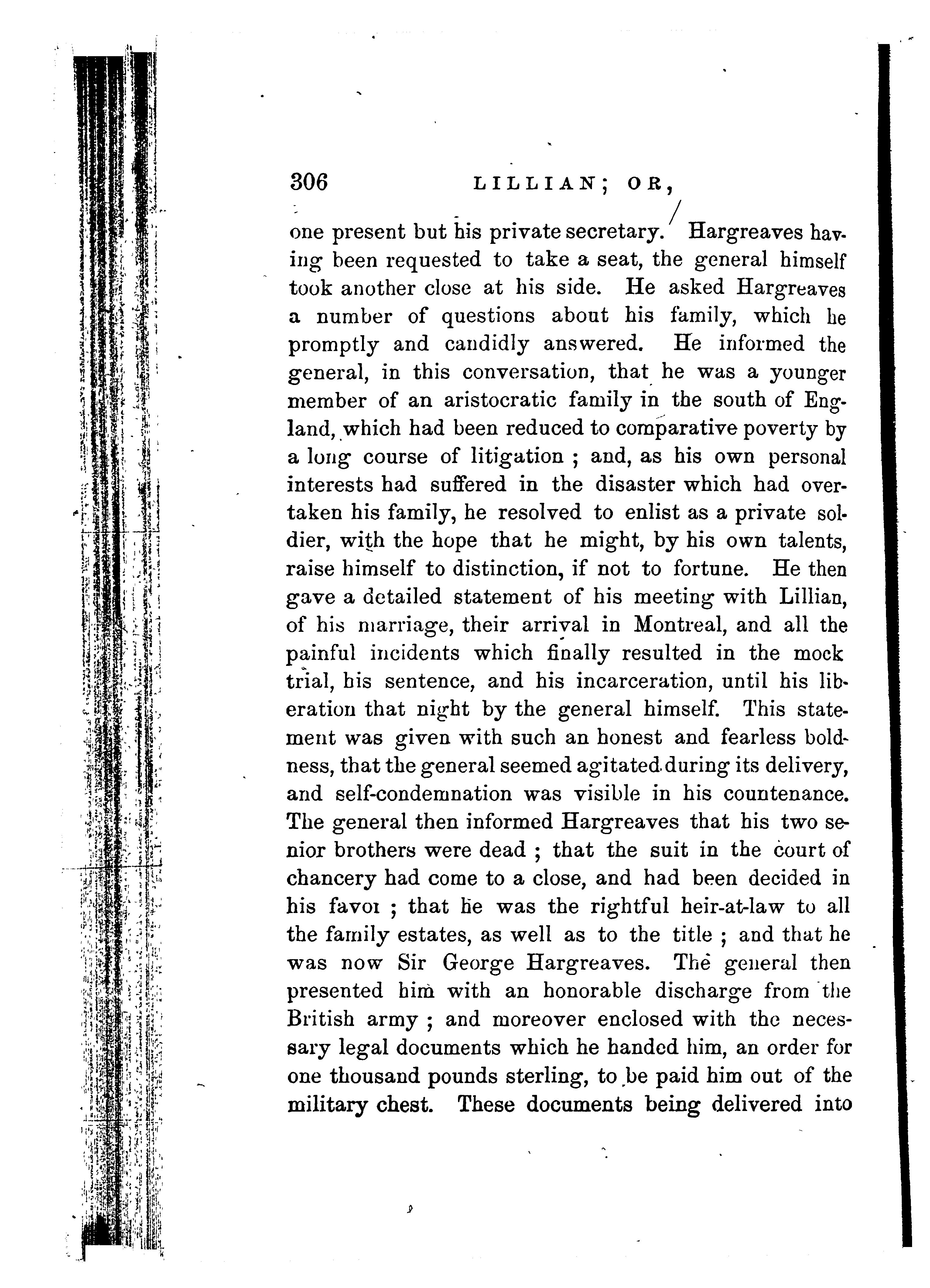 306 LILLIAN; OR,

one present but his private secretary. Hargreaves having been requested to take a seat, the general himself took another close at his side. He asked Hargreaves a number of questions about his family, which he promptly and candidly answered. He informed the general, in this conversation, that he was a younger member of an aristocratic family in the south of England, which had been reduced to comparative poverty by a long course of litigation ; and, as his own personal interests had suffered in the disaster which had overtaken his family, he resolved to enlist as a private soldier, with the hope that he might, by his own talents, raise himself to distinction, if not to fortune. He then gave a detailed statement of his meeting with Lillian, of his marriage, their arrival in Montreal, and all the painful incidents which finally resulted in the mock trial, his sentence, and his incarceration, until his liberation that night by the general himself. This statement was given with such an honest and fearless boldness, that the general seemed agitated during its delivery, and self-condemnation was visible in his countenance. The general then informed Hargreaves that his two senior brothers were dead ; that the suit in the court of chancery had come to a close, and had been decided in his favoı ; that he was the rightful heir-at-law to all the family estates, as well as to the title ; and that he was now Sir George Hargreaves. The general then presented him with an honorable discharge from the British army ; and moreover enclosed with the necessary legal documents which he handed him, an order for one thousand pounds sterling, to be paid him out of the military chest. These documents being delivered into